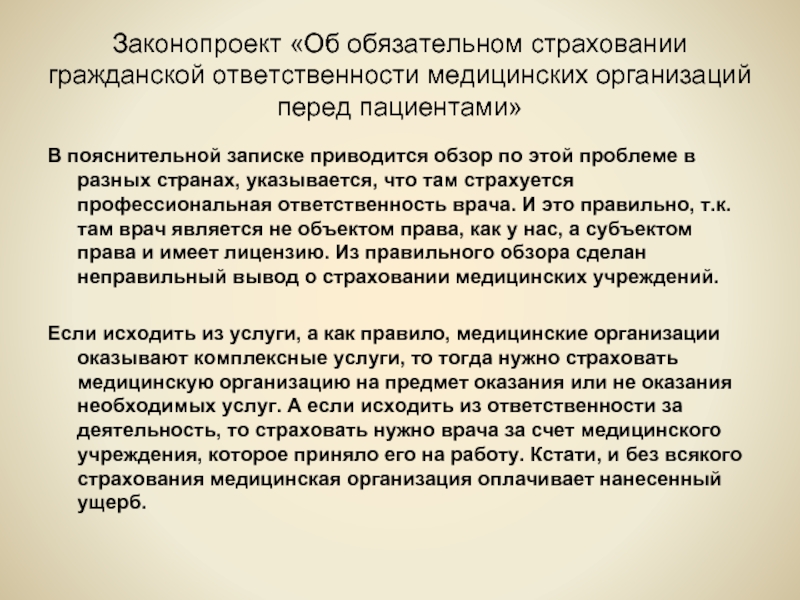 Законопроект «Об обязательном страховании гражданской ответственности медицинских организаций перед пациентами»

В пояснительной записке приводится обзор по этой проблеме в разных странах, указывается, что там страхуется профессиональная ответственность врача. И это правильно, т.к. там врач является не объектом права, как у нас, а субъектом права и имеет лицензию. Из правильного обзора сделан неправильный вывод о страховании медицинских учреждений.

Если исходить из услуги, а как правило, медицинские организации оказывают комплексные услуги, то тогда нужно страховать медицинскую организацию на предмет оказания или не оказания необходимых услуг. А если исходить из ответственности за деятельность, то страховать нужно врача за счет медицинского учреждения, которое приняло его на работу. Кстати, и без всякого страхования медицинская организация оплачивает нанесенный ущерб.